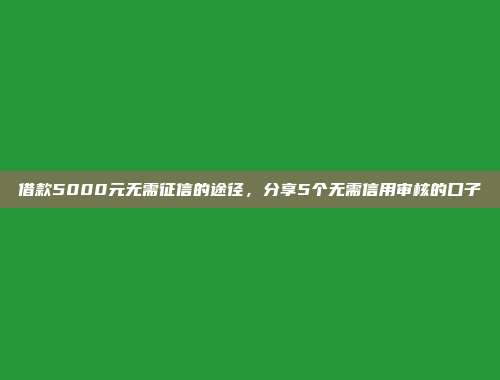 借款5000元无需征信的途径，分享5个无需信用审核的口子